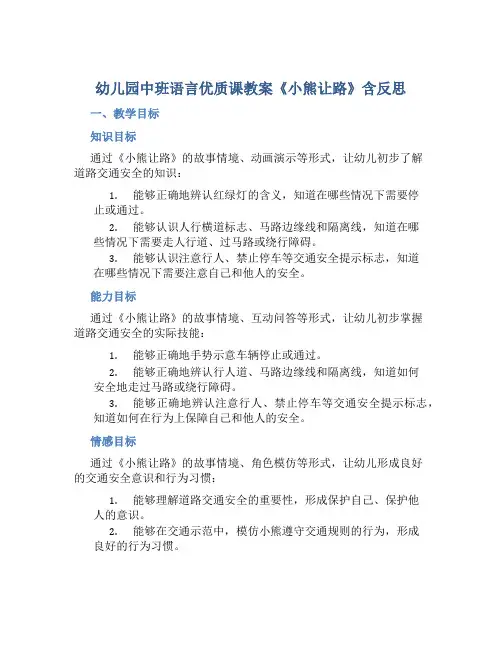 幼儿园中班语言优质课教案《小熊让路》含反思

一、教学目标

知识目标

通过《小熊让路》的故事情境、动画演示等形式，让幼儿初步了解道路交通安全的知识：

1. 能够正确地辨认红绿灯的含义，知道在哪些情况下需要停止或通过。

2. 能够认识人行横道标志、马路边缘线和隔离线，知道在哪些情况下需要走人行道、过马路或绕行障碍。

3. 能够认识注意行人、禁止停车等交通安全提示标志，知道在哪些情况下需要注意自己和他人的安全。

能力目标

通过《小熊让路》的故事情境、互动问答等形式，让幼儿初步掌握道路交通安全的实际技能：

1. 能够正确地手势示意车辆停止或通过。

2. 能够正确地辨认行人道、马路边缘线和隔离线，知道如何安全地走过马路或绕行障碍。

3. 能够正确地辨认注意行人、禁止停车等交通安全提示标志，知道如何在行为上保障自己和他人的安全。

情感目标

通过《小熊让路》的故事情境、角色模仿等形式，让幼儿形成良好的交通安全意识和行为习惯：

1. 能够理解道路交通安全的重要性，形成保护自己、保护他人的意识。

2. 能够在交通示范中，模仿小熊遵守交通规则的行为，形成良好的行为习惯。